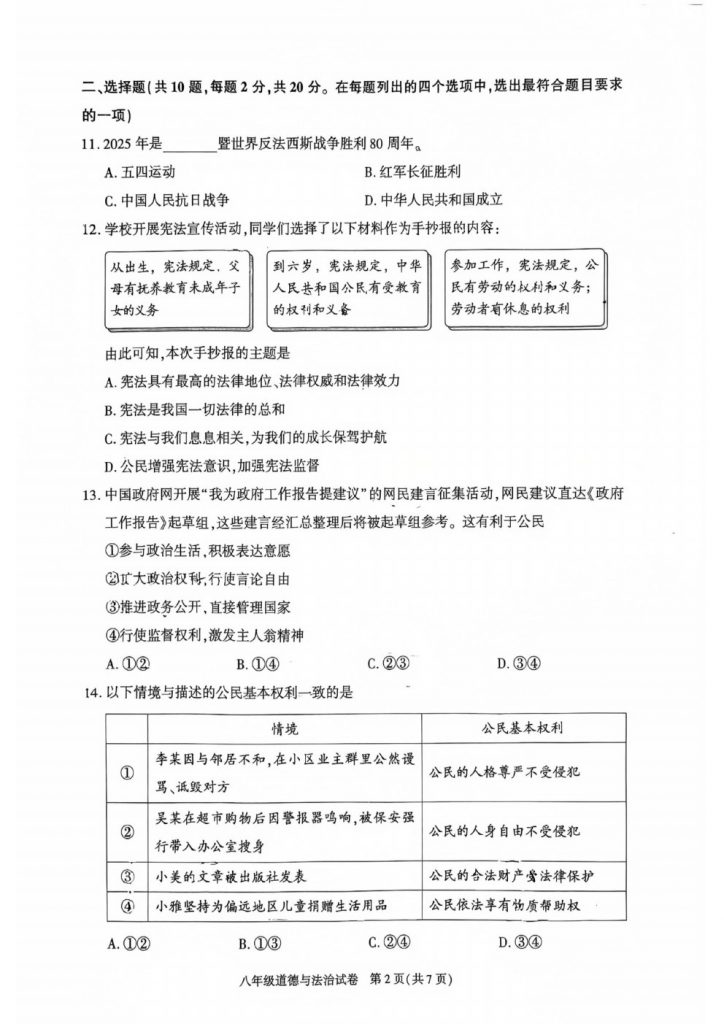 二、选择题（共10题，每题2分，共20分。在每题列出的四个选项中，选出最符合题目要求的一项）

11. 2025年是________暨世界反法西斯战争胜利80周年。

A. 五四运动
B. 红军长征胜利
C. 中国人民抗日战争
D. 中华人民共和国成立

12. 学校开展宪法宣传活动，同学们选择了以下材料作为手抄报的内容：

从出生，宪法规定，父母有抚养教育未成年子女的义务

到六岁，宪法规定，中华人民共和国公民有受教育的权利和义务

参加工作，宪法规定，公民有劳动的权利和义务；劳动者有休息的权利

由此可知，本次手抄报的主题是

A. 宪法具有最高的法律地位、法律权威和法律效力
B. 宪法是我国一切法律的总和
C. 宪法与我们息息相关，为我们的成长保驾护航
D. 公民增强宪法意识，加强宪法监督

13. 中国政府网开展“我为政府工作报告提建议”的网民建言征集活动，网民建议直达《政府工作报告》起草组，这些建言经汇总整理后将被起草组参考。这有利于公民

①参与政治生活，积极表达意愿
②扩大政治权利，行使言论自由
③推进政务公开，直接管理国家
④行使监督权利，激发主人翁精神

A. ①②
B. ①④
C. ②③
D. ③④

14. 以下情境与描述的公民基本权利一致的是

| | 情境 | 公民基本权利 |
|---|---|---|
| ① | 李某因与邻居不和，在小区业主群里公然谩骂、诋毁对方 | 公民的人格尊严不受侵犯 |
| ② | 吴某在超市购物后因警报器鸣响，被保安强行带入办公室搜身 | 公民的人身自由不受侵犯 |
| ③ | 小美的文章被出版社发表 | 公民的合法财产受法律保护 |
| ④ | 小雅坚持为偏远地区儿童捐赠生活用品 | 公民依法享有物质帮助权 |

A. ①②
B. ①③
C. ②④
D. ③④

八年级道德与法治试卷　第2页（共7页）